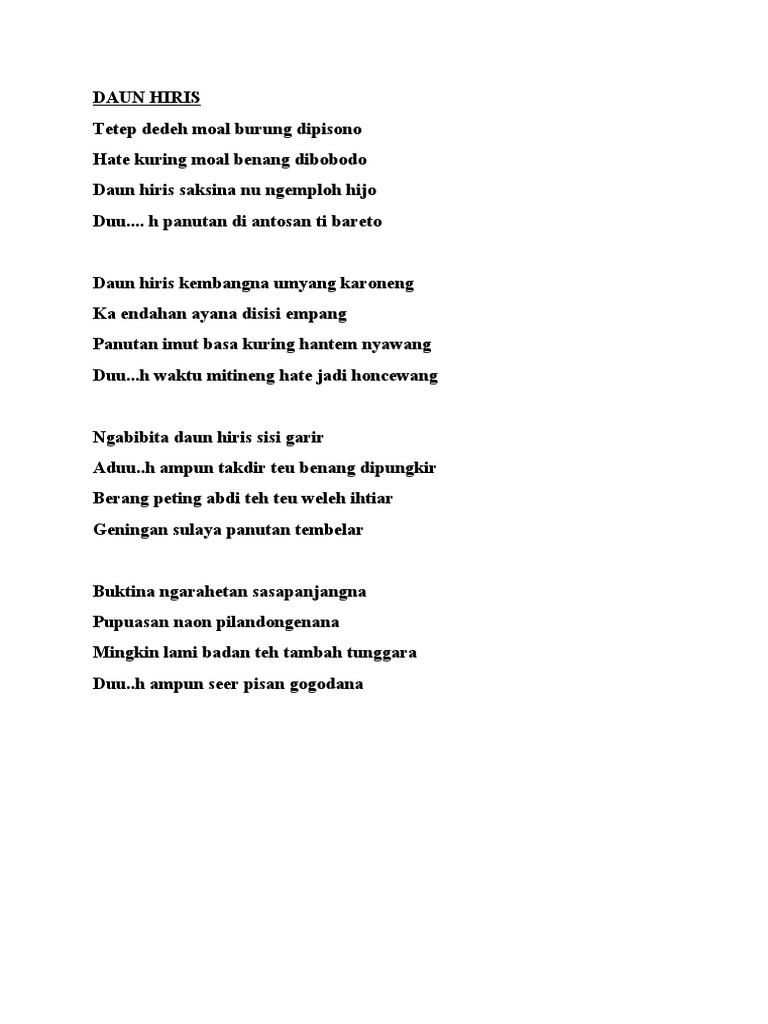 DAUN HIRIS

Tetep dedeh moal burung dipisono
Hate kuring moal benang dibobodo
Daun hiris saksina nu ngemploh hijo
Duu.... h panutan di antosan ti bareto

Daun hiris kembangna umyang karoneng
Ka endahan ayana disisi empang
Panutan imut basa kuring hantem nyawang
Duu...h waktu mitineng hate jadi honcewang

Ngabibita daun hiris sisi garir
Aduu..h ampun takdir teu benang dipungkir
Berang peting abdi teh teu weleh ihtiar
Geningan sulaya panutan tembelar

Buktina ngarahetan sasapanjangna
Pupuasan naon pilandongenana
Mingkin lami badan teh tambah tunggara
Duu..h ampun seer pisan gogodana